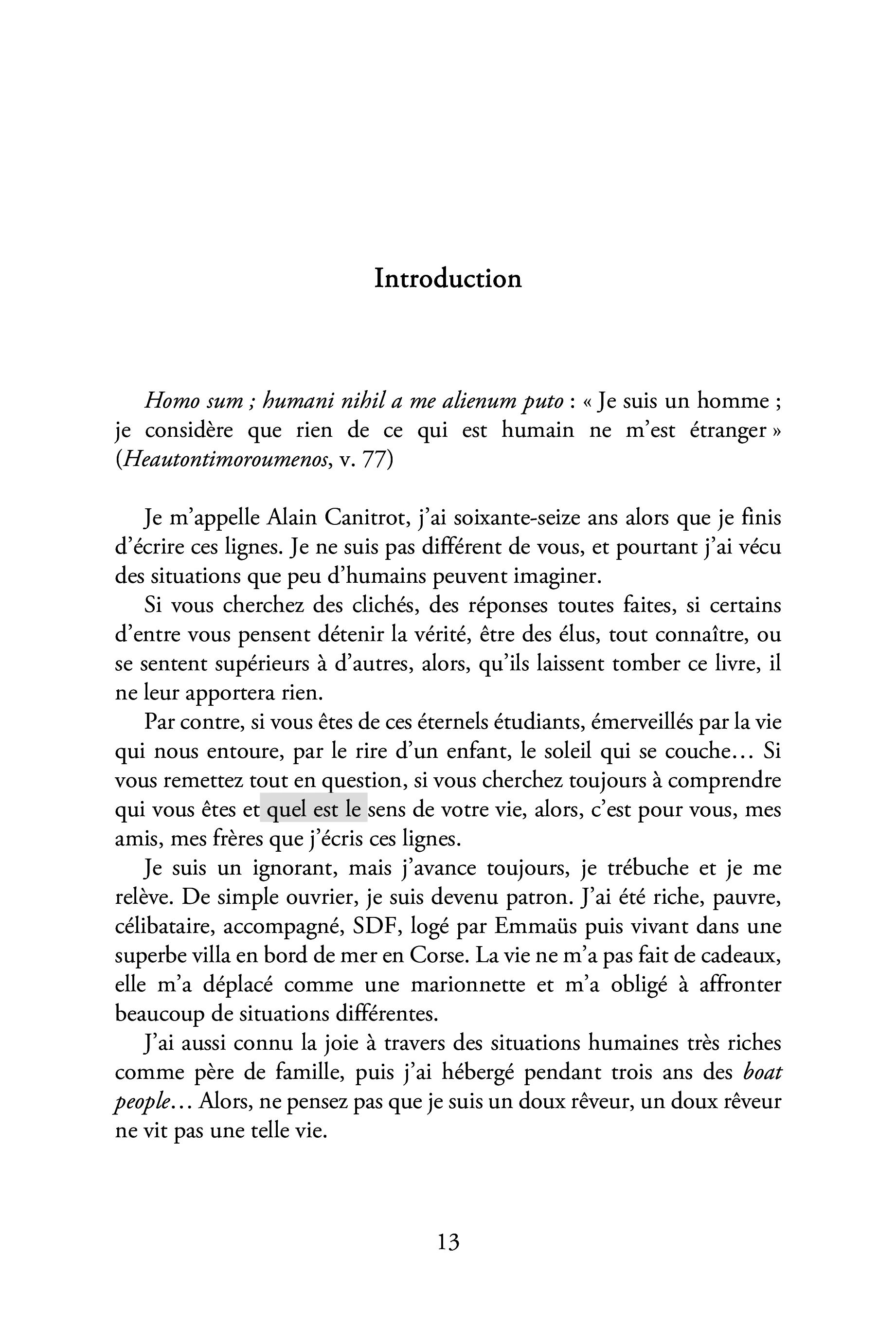 Introduction

Homo sum ; humani nihil a me alienum puto : « Je suis un homme ; je considère que rien de ce qui est humain ne m'est étranger » (Heautontimoroumenos, v. 77)

Je m'appelle Alain Canitrot, j'ai soixante-seize ans alors que je finis d'écrire ces lignes. Je ne suis pas différent de vous, et pourtant j'ai vécu des situations que peu d'humains peuvent imaginer.

Si vous cherchez des clichés, des réponses toutes faites, si certains d'entre vous pensent détenir la vérité, être des élus, tout connaître, ou se sentent supérieurs à d'autres, alors, qu'ils laissent tomber ce livre, il ne leur apportera rien.

Par contre, si vous êtes de ces éternels étudiants, émerveillés par la vie qui nous entoure, par le rire d'un enfant, le soleil qui se couche… Si vous remettez tout en question, si vous cherchez toujours à comprendre qui vous êtes et quel est le sens de votre vie, alors, c'est pour vous, mes amis, mes frères que j'écris ces lignes.

Je suis un ignorant, mais j'avance toujours, je trébuche et je me relève. De simple ouvrier, je suis devenu patron. J'ai été riche, pauvre, célibataire, accompagné, SDF, logé par Emmaüs puis vivant dans une superbe villa en bord de mer en Corse. La vie ne m'a pas fait de cadeaux, elle m'a déplacé comme une marionnette et m'a obligé à affronter beaucoup de situations différentes.

J'ai aussi connu la joie à travers des situations humaines très riches comme père de famille, puis j'ai hébergé pendant trois ans des boat people… Alors, ne pensez pas que je suis un doux rêveur, un doux rêveur ne vit pas une telle vie.

13